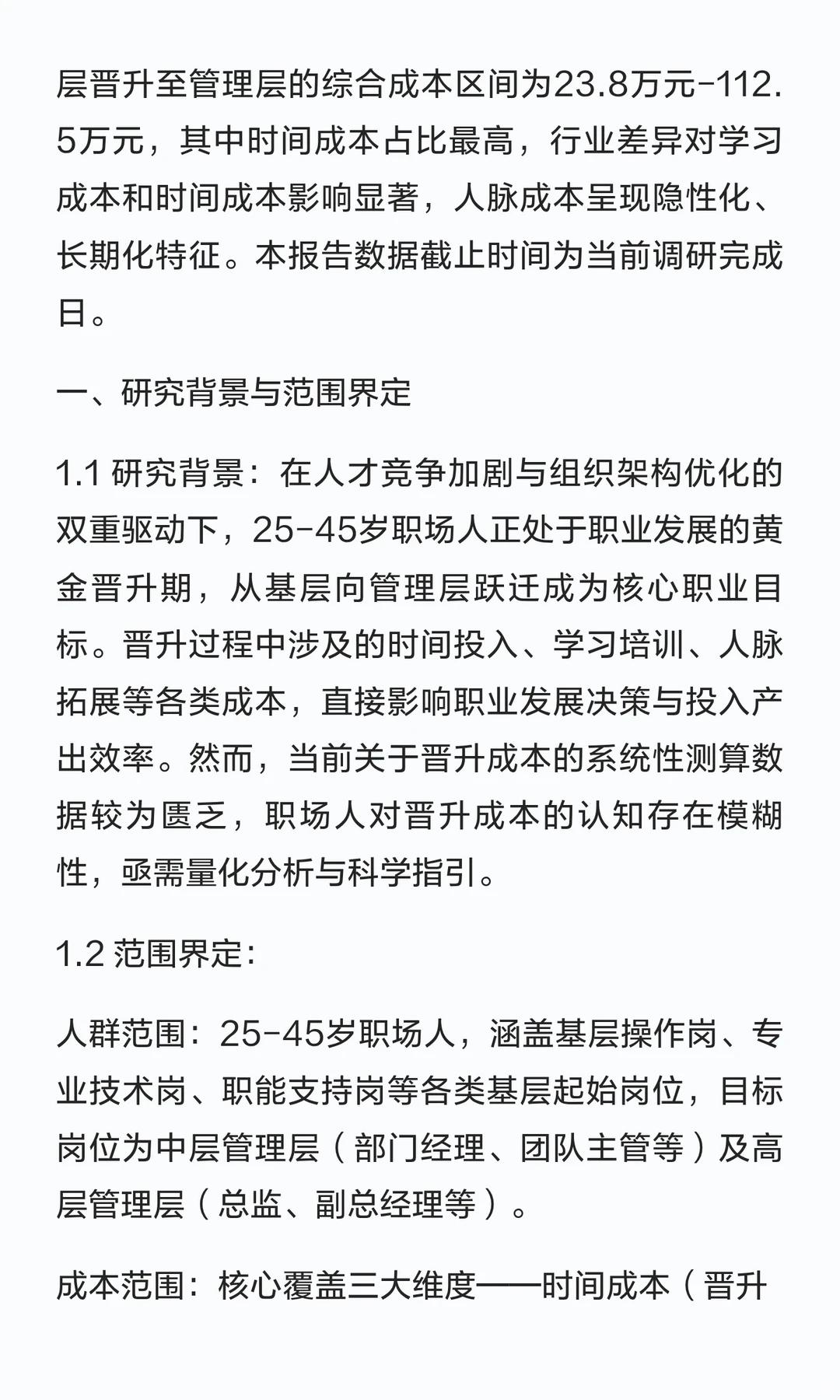 层晋升至管理层的综合成本区间为23.8万元-112.5万元，其中时间成本占比最高，行业差异对学习成本和时间成本影响显著，人脉成本呈现隐性化、长期化特征。本报告数据截止时间为当前调研完成日。

一、研究背景与范围界定

1.1 研究背景：在人才竞争加剧与组织架构优化的双重驱动下，25-45岁职场人正处于职业发展的黄金晋升期，从基层向管理层跃迁成为核心职业目标。晋升过程中涉及的时间投入、学习培训、人脉拓展等各类成本，直接影响职业发展决策与投入产出效率。然而，当前关于晋升成本的系统性测算数据较为匮乏，职场人对晋升成本的认知存在模糊性，亟需量化分析与科学指引。

1.2 范围界定：

人群范围：25-45岁职场人，涵盖基层操作岗、专业技术岗、职能支持岗等各类基层起始岗位，目标岗位为中层管理层（部门经理、团队主管等）及高层管理层（总监、副总经理等）。

成本范围：核心覆盖三大维度——时间成本（晋升